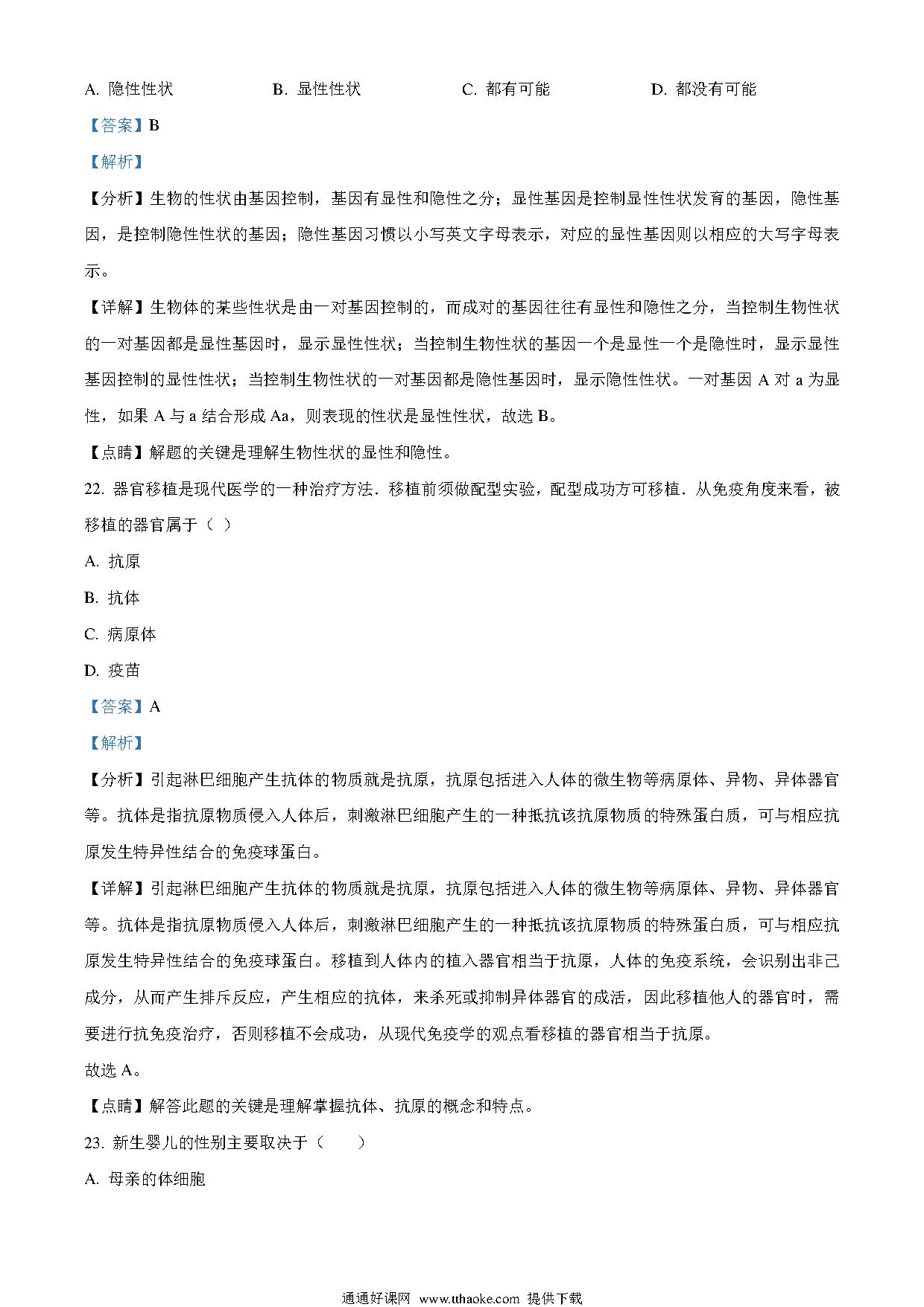 A. 隐性性状　　B. 显性性状　　C. 都有可能　　D. 都没有可能

【答案】B

【解析】

【分析】生物的性状由基因控制，基因有显性和隐性之分；显性基因是控制显性性状发育的基因，隐性基因，是控制隐性性状的基因；隐性基因习惯以小写英文字母表示，对应的显性基因则以相应的大写字母表示。

【详解】生物体的某些性状是由一对基因控制的，而成对的基因往往有显性和隐性之分，当控制生物性状的一对基因都是显性基因时，显示显性性状；当控制生物性状的基因一个是显性一个是隐性时，显示显性基因控制的显性性状；当控制生物性状的一对基因都是隐性基因时，显示隐性性状。一对基因 A 对 a 为显性，如果 A 与 a 结合形成 Aa，则表现的性状是显性性状，故选 B。

【点睛】解题的关键是理解生物性状的显性和隐性。

22. 器官移植是现代医学的一种治疗方法．移植前须做配型实验，配型成功方可移植．从免疫角度来看，被移植的器官属于（ ）

A. 抗原

B. 抗体

C. 病原体

D. 疫苗

【答案】A

【解析】

【分析】引起淋巴细胞产生抗体的物质就是抗原，抗原包括进入人体的微生物等病原体、异物、异体器官等。抗体是指抗原物质侵入人体后，刺激淋巴细胞产生的一种抵抗该抗原物质的特殊蛋白质，可与相应抗原发生特异性结合的免疫球蛋白。

【详解】引起淋巴细胞产生抗体的物质就是抗原，抗原包括进入人体的微生物等病原体、异物、异体器官等。抗体是指抗原物质侵入人体后，刺激淋巴细胞产生的一种抵抗该抗原物质的特殊蛋白质，可与相应抗原发生特异性结合的免疫球蛋白。移植到人体内的植入器官相当于抗原，人体的免疫系统，会识别出非己成分，从而产生排斥反应，产生相应的抗体，来杀死或抑制异体器官的成活，因此移植他人的器官时，需要进行抗免疫治疗，否则移植不会成功，从现代免疫学的观点看移植的器官相当于抗原。

故选 A。

【点睛】解答此题的关键是理解掌握抗体、抗原的概念和特点。

23. 新生婴儿的性别主要取决于（　　）

A. 母亲的体细胞

通通好课网 www.tthaoke.com 提供下载